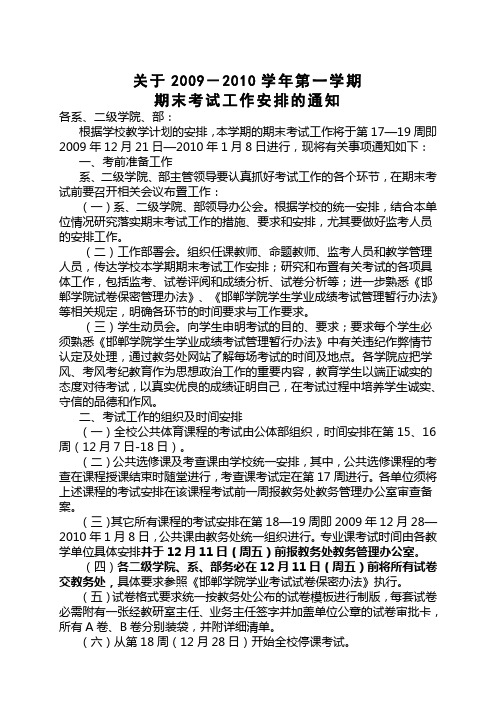 关于 2009－2010 学年第一学期
期末考试工作安排的通知

各系、二级学院、部：

根据学校教学计划的安排，本学期的期末考试工作将于第 17—19 周即 2009 年 12 月 21 日—2010 年 1 月 8 日进行，现将有关事项通知如下：

一、考前准备工作

系、二级学院、部主管领导要认真抓好考试工作的各个环节，在期末考试前要召开相关会议布置工作：

（一）系、二级学院、部领导办公会。根据学校的统一安排，结合本单位情况研究落实期末考试工作的措施、要求和安排，尤其要做好监考人员的安排工作。

（二）工作部署会。组织任课教师、命题教师、监考人员和教学管理人员，传达学校本学期期末考试工作安排；研究和布置有关考试的各项具体工作，包括监考、试卷评阅和成绩分析、试卷分析等；进一步熟悉《邯郸学院试卷保密管理办法》、《邯郸学院学生学业成绩考试管理暂行办法》等相关规定，明确各环节的时间要求与工作要求。

（三）学生动员会。向学生申明考试的目的、要求；要求每个学生必须熟悉《邯郸学院学生学业成绩考试管理暂行办法》中有关违纪作弊情节认定及处理，通过教务处网站了解每场考试的时间及地点。各学院应把学风、考风考纪教育作为思想政治工作的重要内容，教育学生以端正诚实的态度对待考试，以真实优良的成绩证明自己，在考试过程中培养学生诚实、守信的品德和作风。

二、考试工作的组织及时间安排

（一）全校公共体育课程的考试由公体部组织，时间安排在第 15、16 周（12 月 7 日-18 日）。

（二）公共选修课及考查课由学校统一安排，其中，公共选修课程的考查在课程授课结束时随堂进行，考查课考试定在第 17 周进行。各单位须将上述课程的考试安排在该课程考试前一周报教务处教务管理办公室审查备案。

（三）其它所有课程的考试安排在第 18—19 周即 2009 年 12 月 28—2010 年 1 月 8 日，公共课由教务处统一组织进行。专业课考试时间由各教学单位具体安排并于 12 月 11 日（周五）前报教务处教务管理办公室。

（四）各二级学院、系、部务必在 12 月 11 日（周五）前将所有试卷交教务处，具体要求参照《邯郸学院学业考试试卷保密办法》执行。

（五）试卷格式要求统一按教务处公布的试卷模板进行制版，每套试卷必需附有一张经教研室主任、业务主任签字并加盖单位公章的试卷审批卡，所有 A 卷、B 卷分别装袋，并附详细清单。

（六）从第 18 周（12 月 28 日）开始全校停课考试。